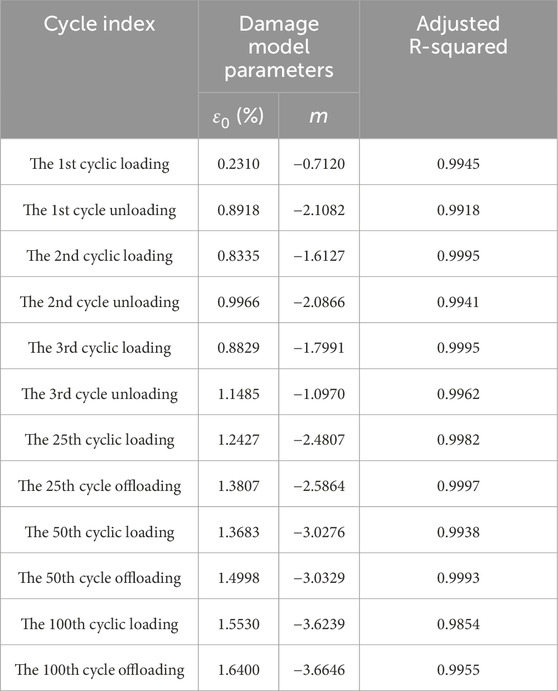 | Cycle index | Damage model parameters | | Adjusted R-squared |
|---|---|---|---|
| | $\varepsilon_0$ (%) | $m$ | |
| The 1st cyclic loading | 0.2310 | −0.7120 | 0.9945 |
| The 1st cycle unloading | 0.8918 | −2.1082 | 0.9918 |
| The 2nd cyclic loading | 0.8335 | −1.6127 | 0.9995 |
| The 2nd cycle unloading | 0.9966 | −2.0866 | 0.9941 |
| The 3rd cyclic loading | 0.8829 | −1.7991 | 0.9995 |
| The 3rd cycle unloading | 1.1485 | −1.0970 | 0.9962 |
| The 25th cyclic loading | 1.2427 | −2.4807 | 0.9982 |
| The 25th cycle offloading | 1.3807 | −2.5864 | 0.9997 |
| The 50th cyclic loading | 1.3683 | −3.0276 | 0.9938 |
| The 50th cycle offloading | 1.4998 | −3.0329 | 0.9993 |
| The 100th cyclic loading | 1.5530 | −3.6239 | 0.9854 |
| The 100th cycle offloading | 1.6400 | −3.6646 | 0.9955 |